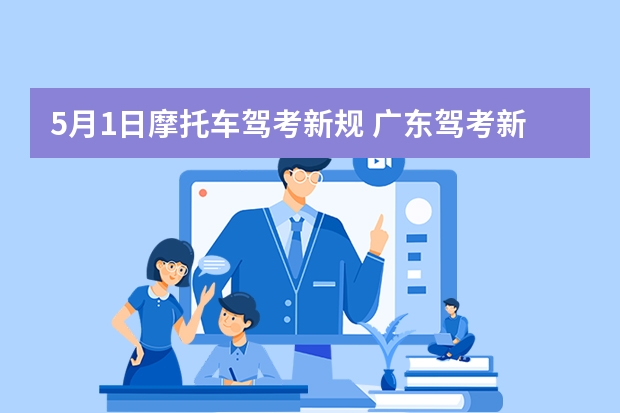 5月1日摩托车驾考新规 广东驾考新